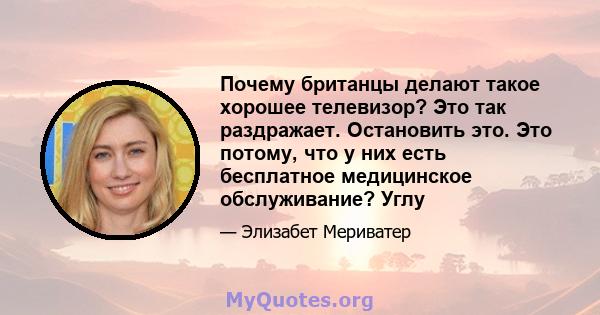 Почему британцы делают такое хорошее телевизор? Это так раздражает. Остановить это. Это потому, что у них есть бесплатное медицинское обслуживание? Углу

— Элизабет Мериватер

MyQuotes.org